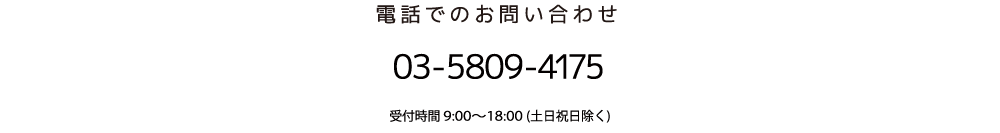 電話でのお問い合わせ

03-5809-4175

受付時間 9:00～18:00 (土日祝日除く)